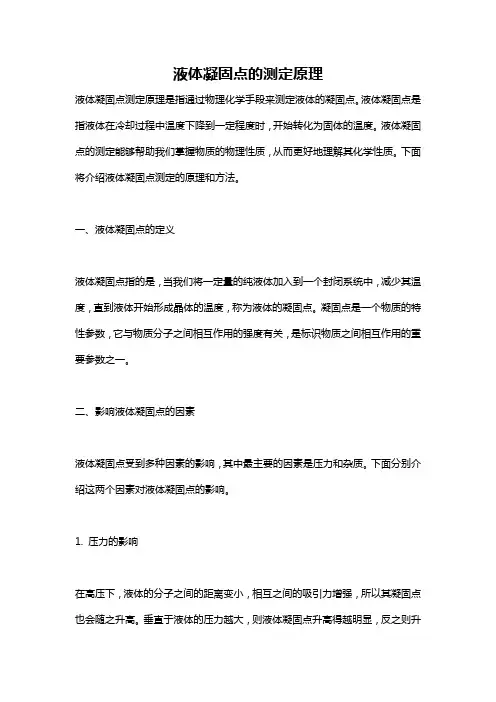 液体凝固点的测定原理

液体凝固点测定原理是指通过物理化学手段来测定液体的凝固点。液体凝固点是指液体在冷却过程中温度下降到一定程度时，开始转化为固体的温度。液体凝固点的测定能够帮助我们掌握物质的物理性质，从而更好地理解其化学性质。下面将介绍液体凝固点测定的原理和方法。

一、液体凝固点的定义

液体凝固点指的是，当我们将一定量的纯液体加入到一个封闭系统中，减少其温度，直到液体开始形成晶体的温度，称为液体的凝固点。凝固点是一个物质的特性参数，它与物质分子之间相互作用的强度有关，是标识物质之间相互作用的重要参数之一。

二、影响液体凝固点的因素

液体凝固点受到多种因素的影响，其中最主要的因素是压力和杂质。下面分别介绍这两个因素对液体凝固点的影响。

1. 压力的影响

在高压下，液体的分子之间的距离变小，相互之间的吸引力增强，所以其凝固点也会随之升高。垂直于液体的压力越大，则液体凝固点升高得越明显，反之则升